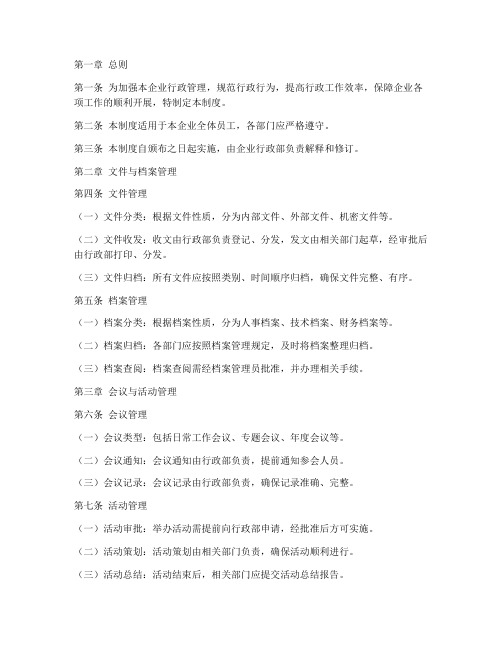 第一章 总则

第一条 为加强本企业行政管理，规范行政行为，提高行政工作效率，保障企业各项工作的顺利开展，特制定本制度。

第二条 本制度适用于本企业全体员工，各部门应严格遵守。

第三条 本制度自颁布之日起实施，由企业行政部负责解释和修订。

第二章 文件与档案管理

第四条 文件管理

（一）文件分类：根据文件性质，分为内部文件、外部文件、机密文件等。

（二）文件收发：收文由行政部负责登记、分发，发文由相关部门起草，经审批后由行政部打印、分发。

（三）文件归档：所有文件应按照类别、时间顺序归档，确保文件完整、有序。

第五条 档案管理

（一）档案分类：根据档案性质，分为人事档案、技术档案、财务档案等。

（二）档案归档：各部门应按照档案管理规定，及时将档案整理归档。

（三）档案查阅：档案查阅需经档案管理员批准，并办理相关手续。

第三章 会议与活动管理

第六条 会议管理

（一）会议类型：包括日常工作会议、专题会议、年度会议等。

（二）会议通知：会议通知由行政部负责，提前通知参会人员。

（三）会议记录：会议记录由行政部负责，确保记录准确、完整。

第七条 活动管理

（一）活动审批：举办活动需提前向行政部申请，经批准后方可实施。

（二）活动策划：活动策划由相关部门负责，确保活动顺利进行。

（三）活动总结：活动结束后，相关部门应提交活动总结报告。